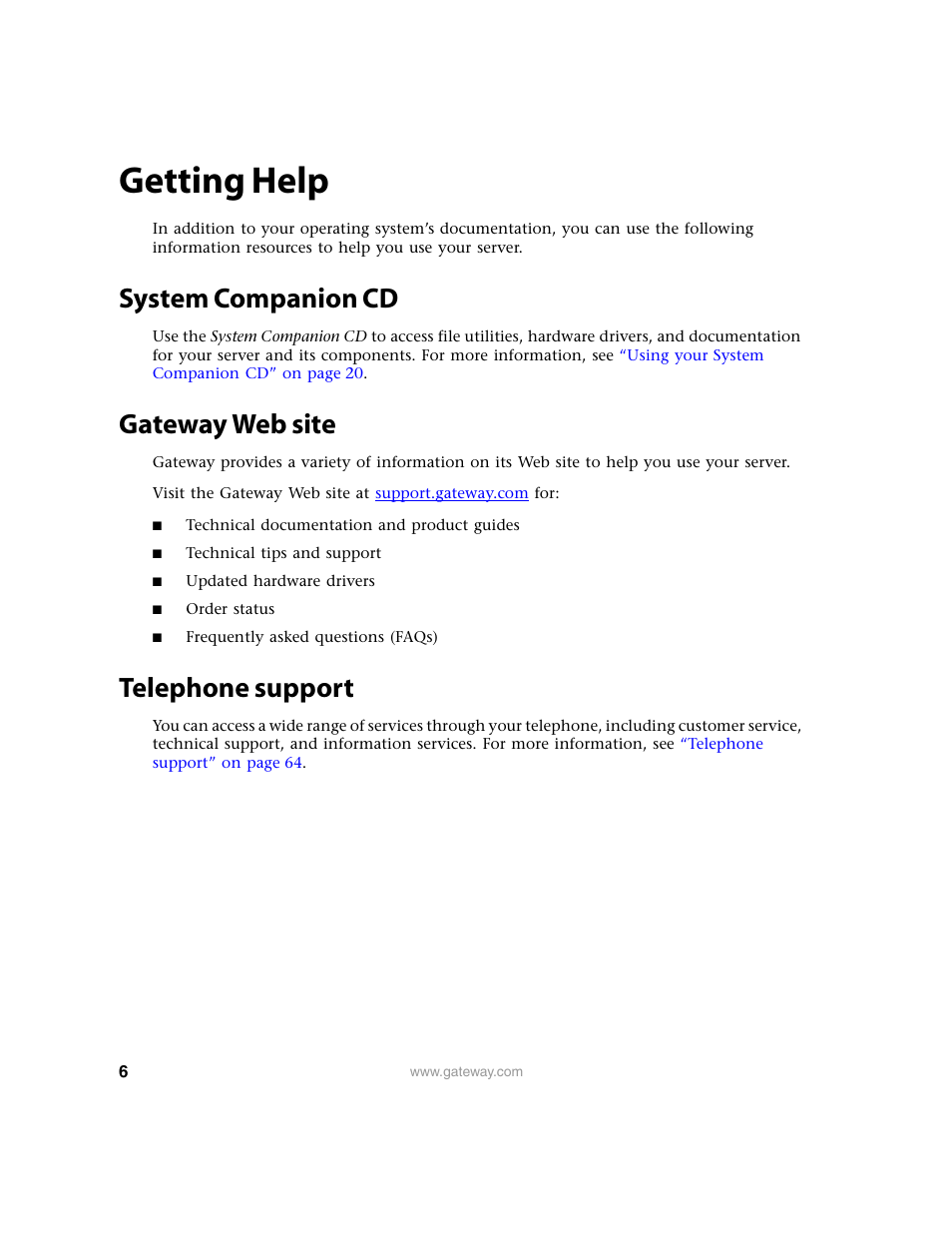 Getting Help

In addition to your operating system's documentation, you can use the following information resources to help you use your server.

System Companion CD

Use the System Companion CD to access file utilities, hardware drivers, and documentation for your server and its components. For more information, see "Using your System Companion CD" on page 20.

Gateway Web site

Gateway provides a variety of information on its Web site to help you use your server.

Visit the Gateway Web site at support.gateway.com for:

■ Technical documentation and product guides
■ Technical tips and support
■ Updated hardware drivers
■ Order status
■ Frequently asked questions (FAQs)

Telephone support

You can access a wide range of services through your telephone, including customer service, technical support, and information services. For more information, see "Telephone support" on page 64.

6 www.gateway.com